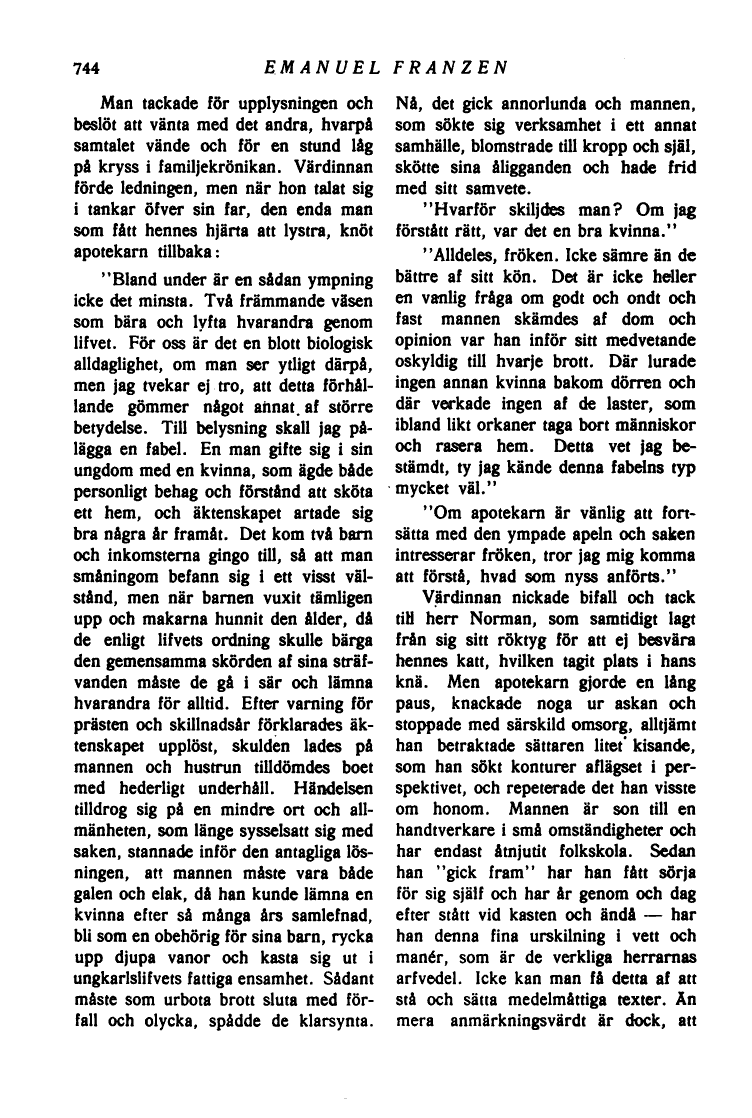 744 EMANUEL FRANZEN

Man tackade för upplysningen och beslöt att vänta med det andra, hvarpå samtalet vände och för en stund låg på kryss i familjekrönikan. Värdinnan förde ledningen, men när hon talat sig i tankar öfver sin far, den enda man som fått hennes hjärta att lystra, knöt apotekarn tillbaka:

"Bland under är en sådan ympning icke det minsta. Två främmande väsen som bära och lyfta hvarandra genom lifvet. För oss är det en blott biologisk alldaglighet, om man ser ytligt därpå, men jag tvekar ej tro, att detta förhållande gömmer något annat af större betydelse. Till belysning skall jag pålägga en fabel. En man gifte sig i sin ungdom med en kvinna, som ägde både personligt behag och förstånd att sköta ett hem, och äktenskapet artade sig bra några år framåt. Det kom två barn och inkomsterna gingo till, så att man småningom befann sig i ett visst välstånd, men när barnen vuxit tämligen upp och makarna hunnit den ålder, då de enligt lifvets ordning skulle bärga den gemensamma skörden af sina sträfvanden måste de gå i sär och lämna hvarandra för alltid. Efter varning för prästen och skillnadsår förklarades äktenskapet upplöst, skulden lades på mannen och hustrun tilldömdes boet med hederligt underhåll. Händelsen tilldrog sig på en mindre ort och allmänheten, som länge sysselsatt sig med saken, stannade inför den antagliga lösningen, att mannen måste vara både galen och elak, då han kunde lämna en kvinna efter så många års samlefnad, bli som en obehörig för sina barn, rycka upp djupa vanor och kasta sig ut i ungkarlslifvets fattiga ensamhet. Sådant måste som urbota brott sluta med förfall och olycka, spådde de klarsynta. Nå, det gick annorlunda och mannen, som sökte sig verksamhet i ett annat samhälle, blomstrade till kropp och själ, skötte sina åligganden och hade frid med sitt samvete.

"Hvarför skiljdes man? Om jag förstått rätt, var det en bra kvinna."

"Alldeles, fröken. Icke sämre än de bättre af sitt kön. Det är icke heller en vanlig fråga om godt och ondt och fast mannen skämdes af dom och opinion var han inför sitt medvetande oskyldig till hvarje brott. Där lurade ingen annan kvinna bakom dörren och där verkade ingen af de laster, som ibland likt orkaner taga bort människor och rasera hem. Detta vet jag bestämdt, ty jag kände denna fabelns typ mycket väl."

"Om apotekarn är vänlig att fortsätta med den ympade apeln och saken intresserar fröken, tror jag mig komma att förstå, hvad som nyss anförts."

Värdinnan nickade bifall och tack till herr Norman, som samtidigt lagt från sig sitt röktyg för att ej besvära hennes katt, hvilken tagit plats i hans knä. Men apotekarn gjorde en lång paus, knackade noga ur askan och stoppade med särskild omsorg, alltjämt han betraktade sättaren litet kisande, som han sökt konturer aflägset i perspektivet, och repeterade det han visste om honom. Mannen är son till en handtverkare i små omständigheter och har endast åtnjutit folkskola. Sedan han "gick fram" har han fått sörja för sig själf och har år genom och dag efter stått vid kasten och ändå — har han denna fina urskilning i vett och manér, som är de verkliga herrarnas arfvedel. Icke kan man få detta af att stå och sätta medelmåttiga texter. Än mera anmärkningsvärdt är dock, att